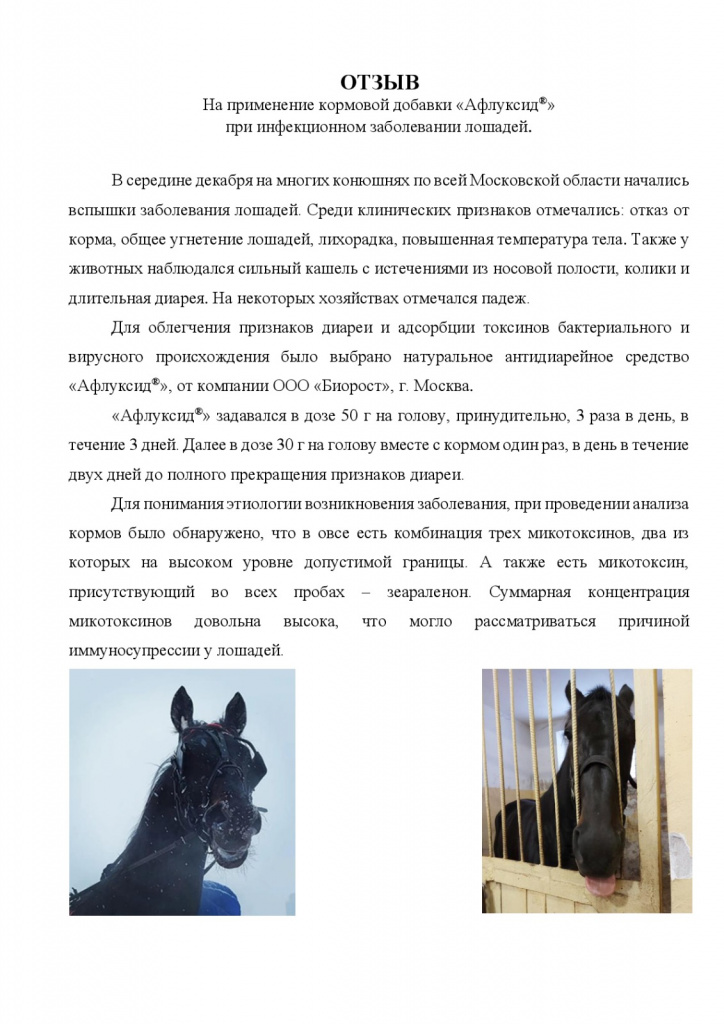 ОТЗЫВ
На применение кормовой добавки «Афлуксид®»
при инфекционном заболевании лошадей.

В середине декабря на многих конюшнях по всей Московской области начались вспышки заболевания лошадей. Среди клинических признаков отмечались: отказ от корма, общее угнетение лошадей, лихорадка, повышенная температура тела. Также у животных наблюдался сильный кашель с истечениями из носовой полости, колики и длительная диарея. На некоторых хозяйствах отмечался падеж.

Для облегчения признаков диареи и адсорбции токсинов бактериального и вирусного происхождения было выбрано натуральное антидиарейное средство «Афлуксид®», от компании ООО «Биорост», г. Москва.

«Афлуксид®» задавался в дозе 50 г на голову, принудительно, 3 раза в день, в течение 3 дней. Далее в дозе 30 г на голову вместе с кормом один раз, в день в течение двух дней до полного прекращения признаков диареи.

Для понимания этиологии возникновения заболевания, при проведении анализа кормов было обнаружено, что в овсе есть комбинация трех микотоксинов, два из которых на высоком уровне допустимой границы. А также есть микотоксин, присутствующий во всех пробах – зеараленон. Суммарная концентрация микотоксинов довольна высока, что могло рассматриваться причиной иммуносупрессии у лошадей.